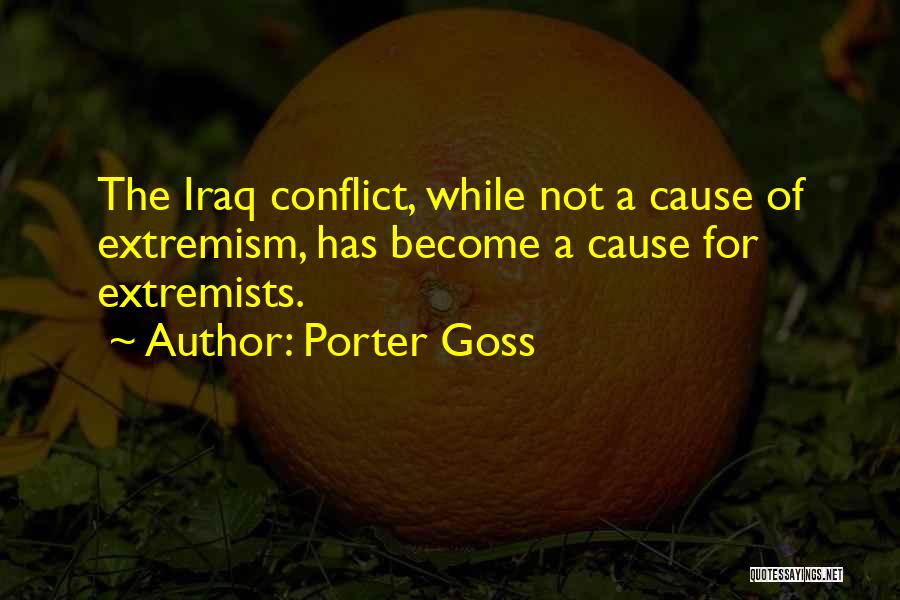 The Iraq conflict, while not a cause of extremism, has become a cause for extremists.

~ Author: Porter Goss

QUOTESSAYINGS.NET